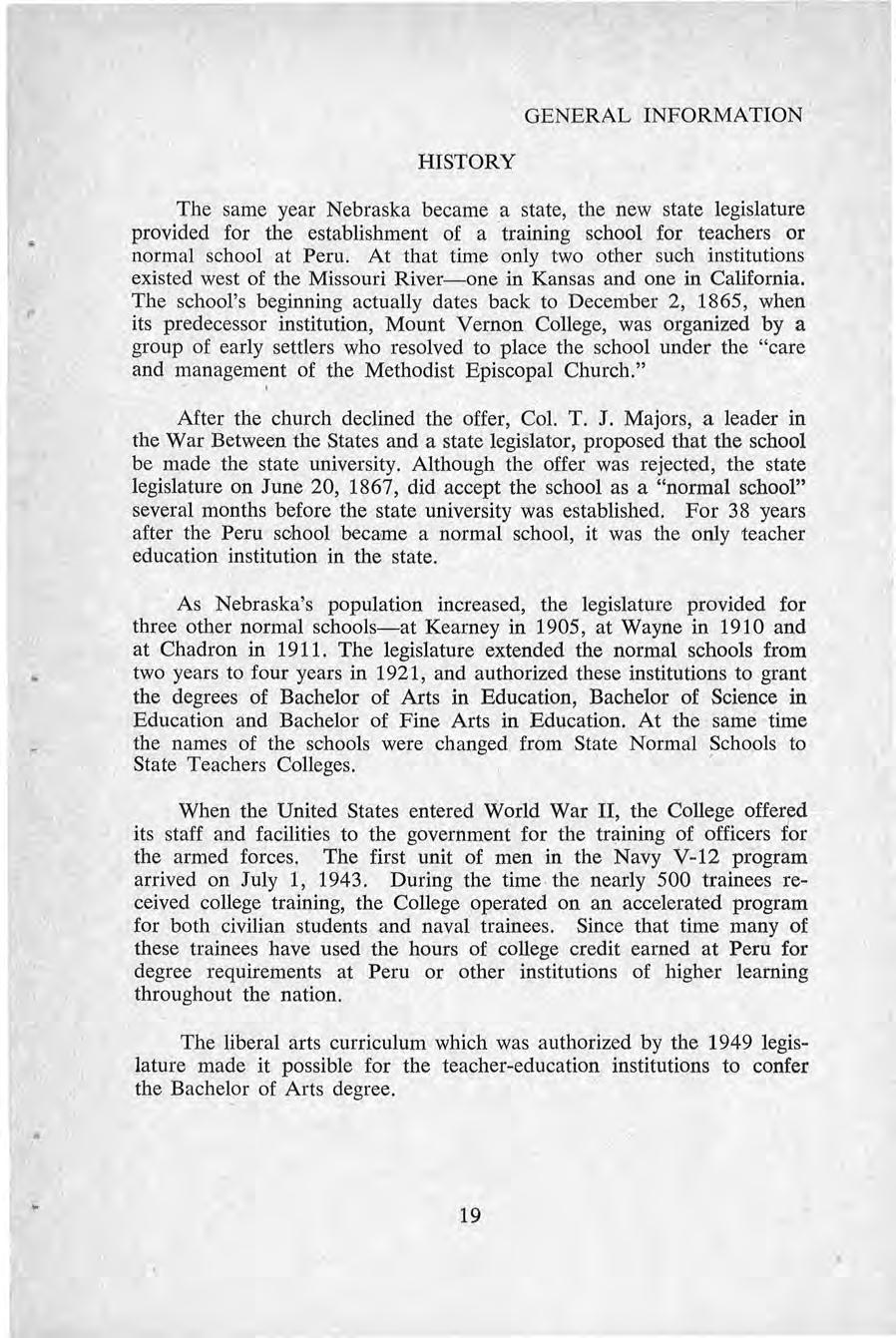 GENERAL INFORMATION

HISTORY

The same year Nebraska became a state, the new state legislature provided for the establishment of a training school for teachers or normal school at Peru. At that time only two other such institutions existed west of the Missouri River—one in Kansas and one in California. The school's beginning actually dates back to December 2, 1865, when its predecessor institution, Mount Vernon College, was organized by a group of early settlers who resolved to place the school under the "care and management of the Methodist Episcopal Church."

After the church declined the offer, Col. T. J. Majors, a leader in the War Between the States and a state legislator, proposed that the school be made the state university. Although the offer was rejected, the state legislature on June 20, 1867, did accept the school as a "normal school" several months before the state university was established. For 38 years after the Peru school became a normal school, it was the only teacher education institution in the state.

As Nebraska's population increased, the legislature provided for three other normal schools—at Kearney in 1905, at Wayne in 1910 and at Chadron in 1911. The legislature extended the normal schools from two years to four years in 1921, and authorized these institutions to grant the degrees of Bachelor of Arts in Education, Bachelor of Science in Education and Bachelor of Fine Arts in Education. At the same time the names of the schools were changed from State Normal Schools to State Teachers Colleges.

When the United States entered World War II, the College offered its staff and facilities to the government for the training of officers for the armed forces. The first unit of men in the Navy V-12 program arrived on July 1, 1943. During the time the nearly 500 trainees received college training, the College operated on an accelerated program for both civilian students and naval trainees. Since that time many of these trainees have used the hours of college credit earned at Peru for degree requirements at Peru or other institutions of higher learning throughout the nation.

The liberal arts curriculum which was authorized by the 1949 legislature made it possible for the teacher-education institutions to confer the Bachelor of Arts degree.

19